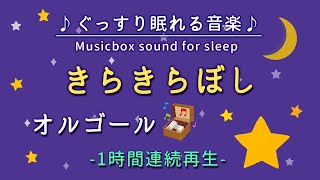 ♪ぐっすり眠れる音楽♪

Musicbox sound for sleep

きらきらぼし

オルゴール

-1時間連続再生-